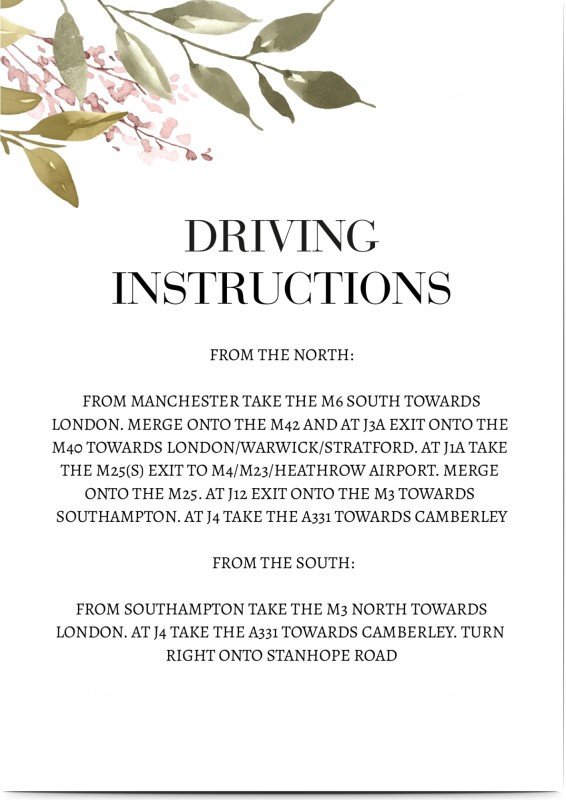 DRIVING INSTRUCTIONS

FROM THE NORTH:

FROM MANCHESTER TAKE THE M6 SOUTH TOWARDS LONDON. MERGE ONTO THE M42 AND AT J3A EXIT ONTO THE M40 TOWARDS LONDON/WARWICK/STRATFORD. AT J1A TAKE THE M25(S) EXIT TO M4/M23/HEATHROW AIRPORT. MERGE ONTO THE M25. AT J12 EXIT ONTO THE M3 TOWARDS SOUTHAMPTON. AT J4 TAKE THE A331 TOWARDS CAMBERLEY

FROM THE SOUTH:

FROM SOUTHAMPTON TAKE THE M3 NORTH TOWARDS LONDON. AT J4 TAKE THE A331 TOWARDS CAMBERLEY. TURN RIGHT ONTO STANHOPE ROAD